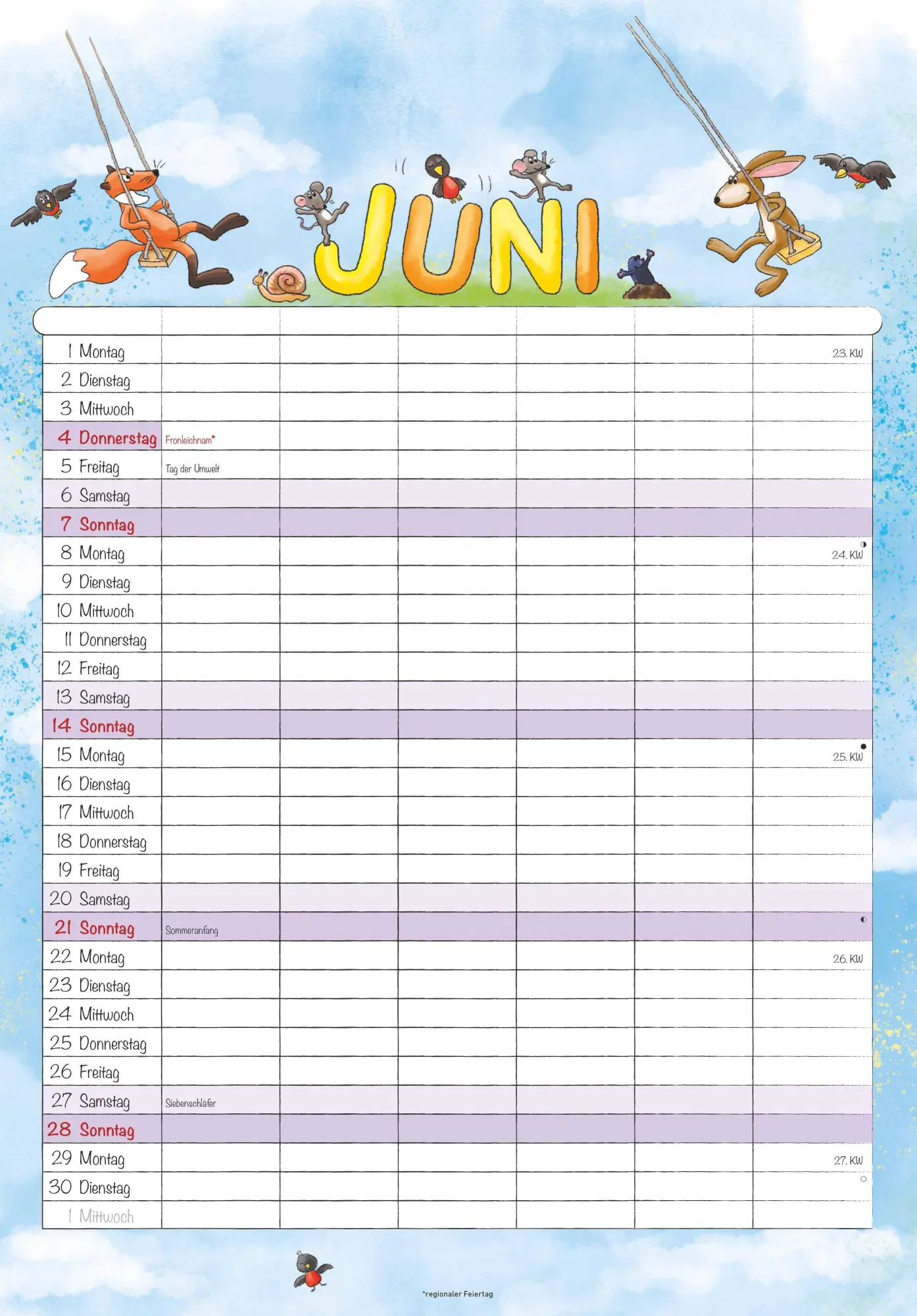 JUNI

| | | | | | | |
|---|---|---|---|---|---|---|
| 1 Montag | | | | | | 23. KW |
| 2 Dienstag | | | | | | |
| 3 Mittwoch | | | | | | |
| 4 Donnerstag | Fronleichnam* | | | | | |
| 5 Freitag | Tag der Umwelt | | | | | |
| 6 Samstag | | | | | | |
| 7 Sonntag | | | | | | |
| 8 Montag | | | | | | 24. KW |
| 9 Dienstag | | | | | | |
| 10 Mittwoch | | | | | | |
| 11 Donnerstag | | | | | | |
| 12 Freitag | | | | | | |
| 13 Samstag | | | | | | |
| 14 Sonntag | | | | | | |
| 15 Montag | | | | | | 25. KW |
| 16 Dienstag | | | | | | |
| 17 Mittwoch | | | | | | |
| 18 Donnerstag | | | | | | |
| 19 Freitag | | | | | | |
| 20 Samstag | | | | | | |
| 21 Sonntag | Sommeranfang | | | | | |
| 22 Montag | | | | | | 26. KW |
| 23 Dienstag | | | | | | |
| 24 Mittwoch | | | | | | |
| 25 Donnerstag | | | | | | |
| 26 Freitag | | | | | | |
| 27 Samstag | Siebenschläfer | | | | | |
| 28 Sonntag | | | | | | |
| 29 Montag | | | | | | 27. KW |
| 30 Dienstag | | | | | | |
| 1 Mittwoch | | | | | | |

*regionaler Feiertag